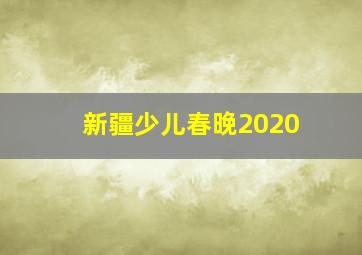 新疆少儿春晚2020